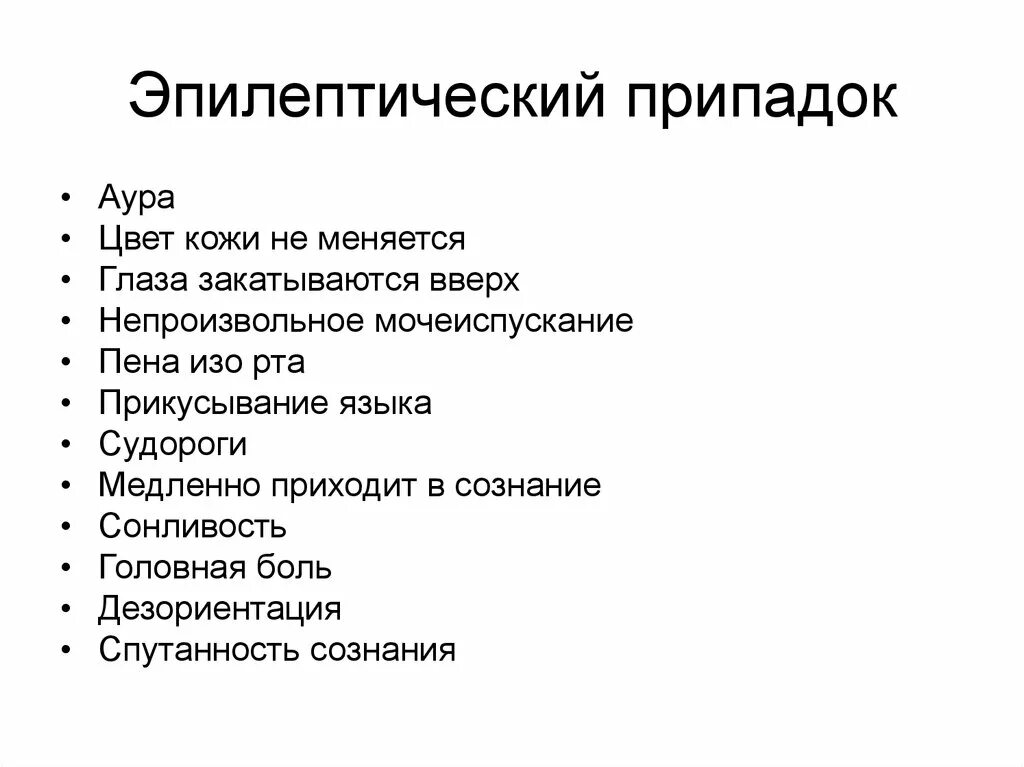 Эпилептический припадок

• Аура
• Цвет кожи не меняется
• Глаза закатываются вверх
• Непроизвольное мочеиспускание
• Пена изо рта
• Прикусывание языка
• Судороги
• Медленно приходит в сознание
• Сонливость
• Головная боль
• Дезориентация
• Спутанность сознания